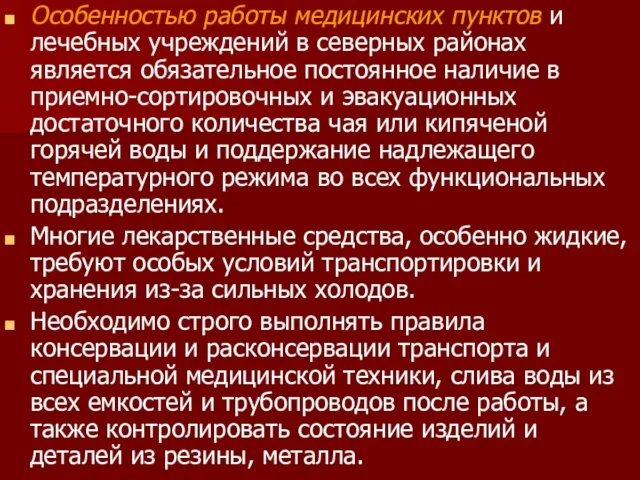 Особенностью работы медицинских пунктов и лечебных учреждений в северных районах является обязательное постоянное наличие в приемно-сортировочных и эвакуационных достаточного количества чая или кипяченой горячей воды и поддержание надлежащего температурного режима во всех функциональных подразделениях.

Многие лекарственные средства, особенно жидкие, требуют особых условий транспортировки и хранения из-за сильных холодов.

Необходимо строго выполнять правила консервации и расконсервации транспорта и специальной медицинской техники, слива воды из всех емкостей и трубопроводов после работы, а также контролировать состояние изделий и деталей из резины, металла.